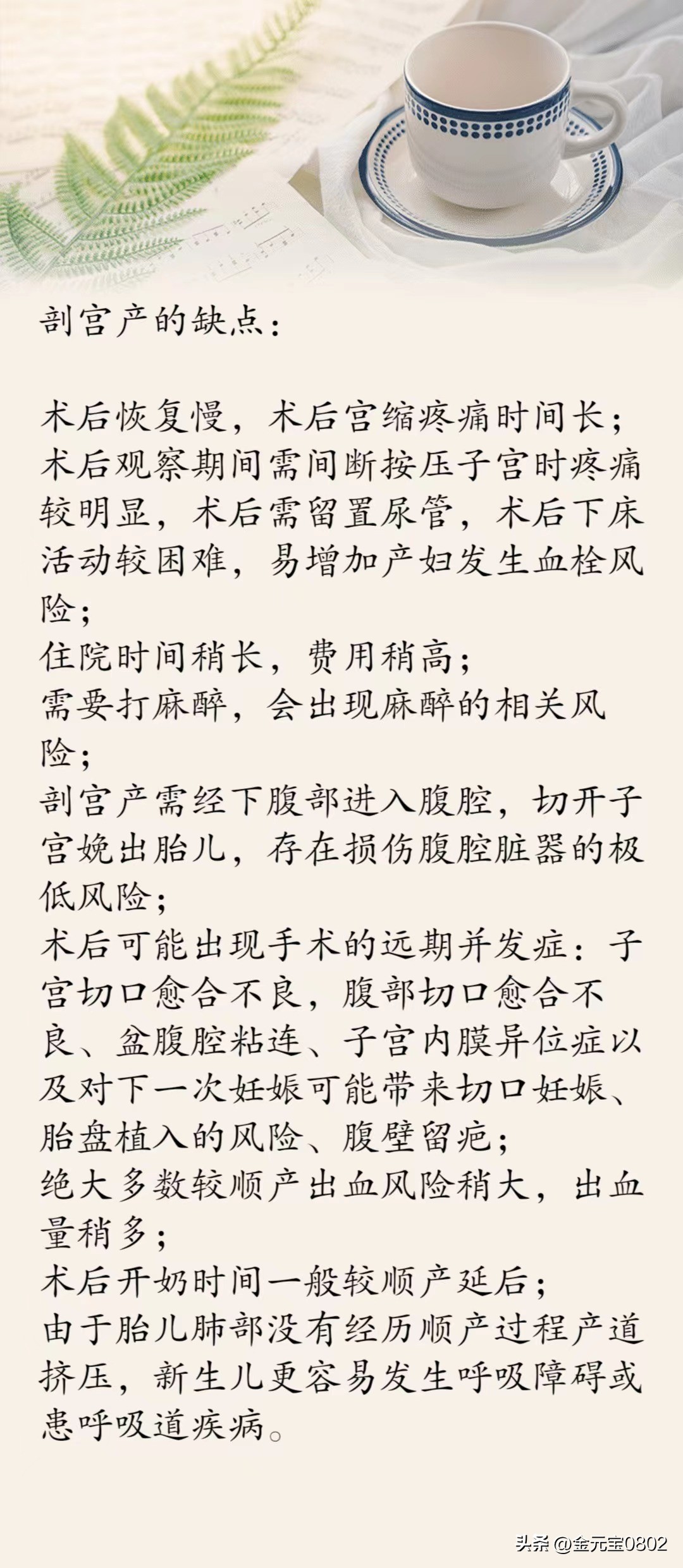 剖宫产的缺点：

术后恢复慢，术后宫缩疼痛时间长；
术后观察期间需间断按压子宫时疼痛较明显，术后需留置尿管，术后下床活动较困难，易增加产妇发生血栓风险；
住院时间稍长，费用稍高；
需要打麻醉，会出现麻醉的相关风险；
剖宫产需经下腹部进入腹腔，切开子宫娩出胎儿，存在损伤腹腔脏器的极低风险；
术后可能出现手术的远期并发症：子宫切口愈合不良，腹部切口愈合不良、盆腹腔粘连、子宫内膜异位症以及对下一次妊娠可能带来切口妊娠、胎盘植入的风险、腹壁留疤；
绝大多数较顺产出血风险稍大，出血量稍多；
术后开奶时间一般较顺产延后；
由于胎儿肺部没有经历顺产过程产道挤压，新生儿更容易发生呼吸障碍或患呼吸道疾病。

头条 @金元宝0802